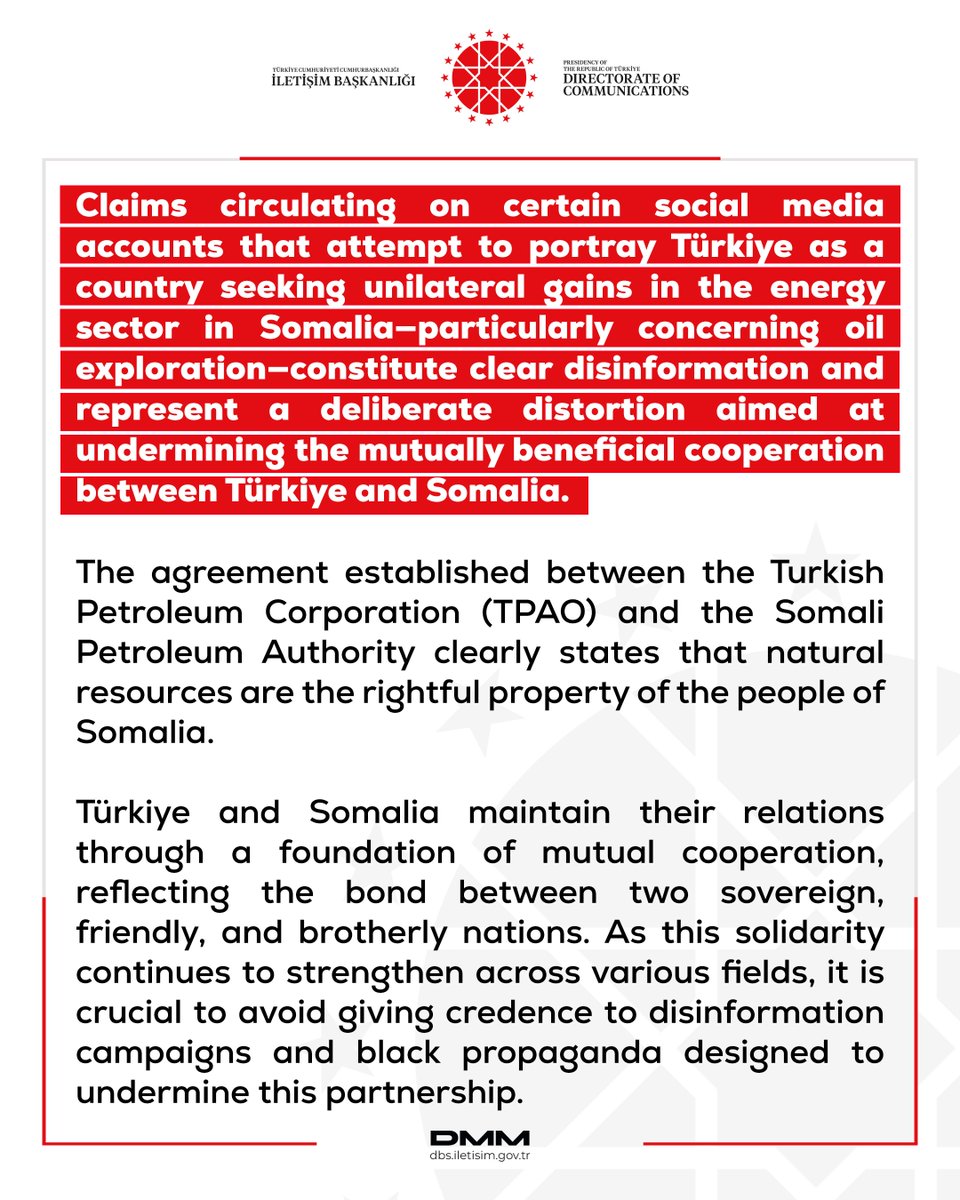 TÜRKİYE CUMHURİYETİ CUMHURBAŞKANLIĞI
İLETİŞİM BAŞKANLIĞI

PRESIDENCY OF
THE REPUBLIC OF TÜRKİYE
DIRECTORATE OF
COMMUNICATIONS

Claims circulating on certain social media accounts that attempt to portray Türkiye as a country seeking unilateral gains in the energy sector in Somalia—particularly concerning oil exploration—constitute clear disinformation and represent a deliberate distortion aimed at undermining the mutually beneficial cooperation between Türkiye and Somalia.

The agreement established between the Turkish Petroleum Corporation (TPAO) and the Somali Petroleum Authority clearly states that natural resources are the rightful property of the people of Somalia.

Türkiye and Somalia maintain their relations through a foundation of mutual cooperation, reflecting the bond between two sovereign, friendly, and brotherly nations. As this solidarity continues to strengthen across various fields, it is crucial to avoid giving credence to disinformation campaigns and black propaganda designed to undermine this partnership.

DMM
dbs.iletisim.gov.tr